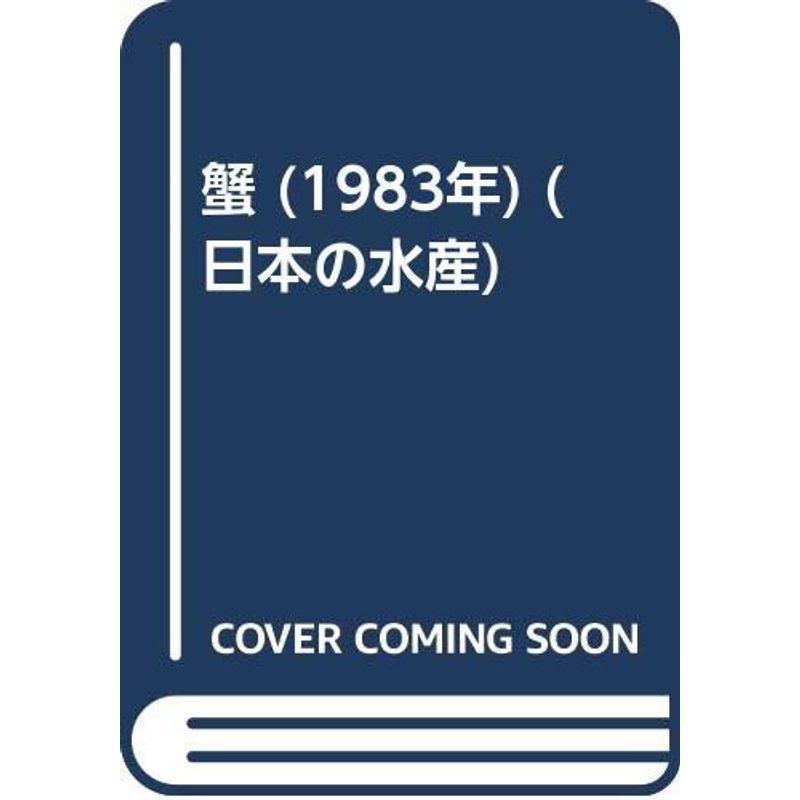 蟹 (1983年) (日本の水産)

COVER COMING SOON